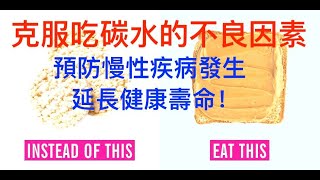 克服吃碳水的不良因素
預防慢性疾病發生
延長健康壽命!

INSTEAD OF THIS

EAT THIS